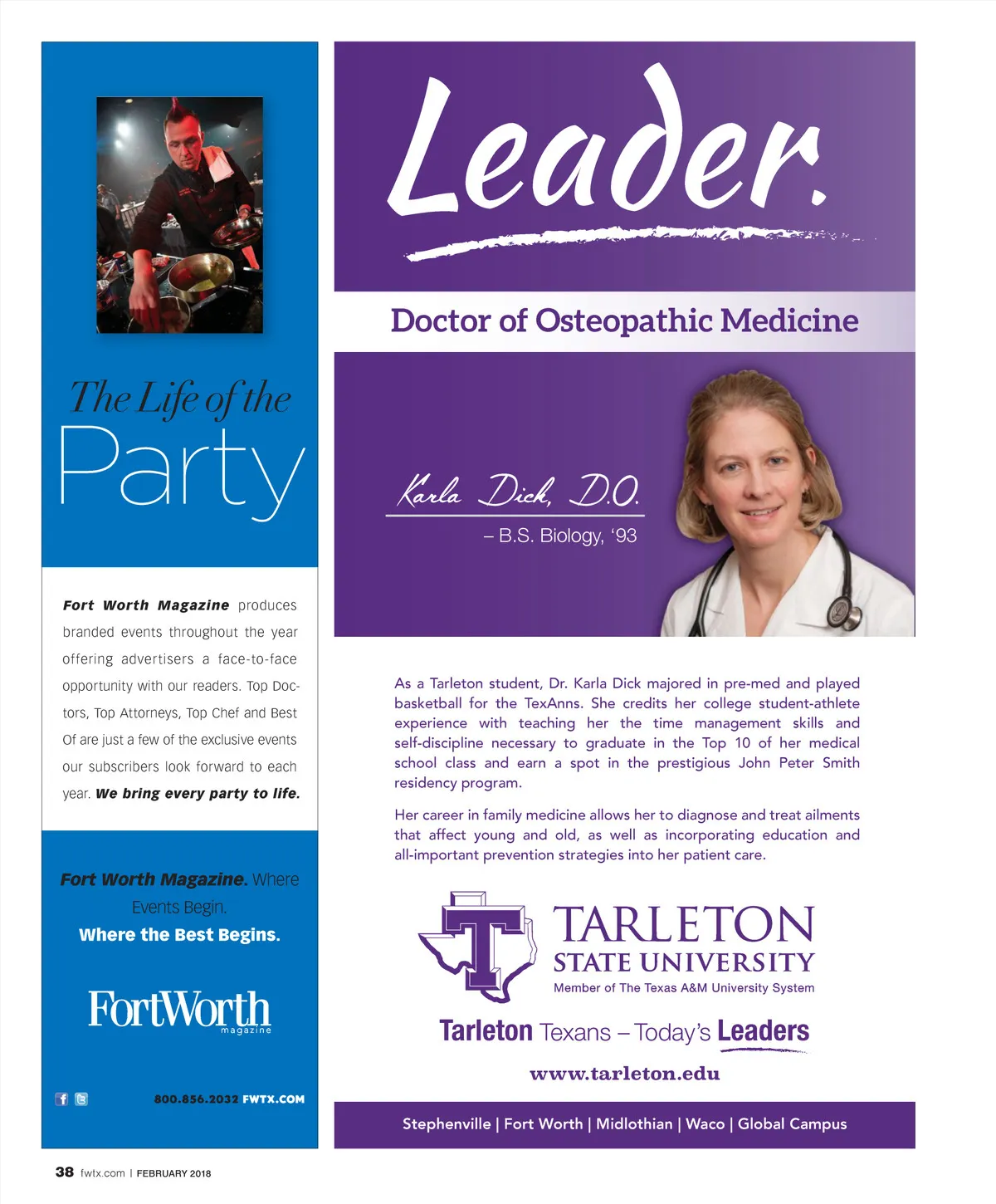 The Life of the
Party

Fort Worth Magazine produces branded events throughout the year offering advertisers a face-to-face opportunity with our readers. Top Doctors, Top Attorneys, Top Chef and Best Of are just a few of the exclusive events our subscribers look forward to each year. We bring every party to life.

Fort Worth Magazine. Where Events Begin.
Where the Best Begins.

FortWorth
magazine

800.856.2032 FWTX.COM

Leader.

Doctor of Osteopathic Medicine

Karla Dick, D.O.
– B.S. Biology, '93

As a Tarleton student, Dr. Karla Dick majored in pre-med and played basketball for the TexAnns. She credits her college student-athlete experience with teaching her the time management skills and self-discipline necessary to graduate in the Top 10 of her medical school class and earn a spot in the prestigious John Peter Smith residency program.

Her career in family medicine allows her to diagnose and treat ailments that affect young and old, as well as incorporating education and all-important prevention strategies into her patient care.

TARLETON
STATE UNIVERSITY
Member of The Texas A&M University System

Tarleton Texans – Today's Leaders

www.tarleton.edu

Stephenville | Fort Worth | Midlothian | Waco | Global Campus

38 fwtx.com | FEBRUARY 2018